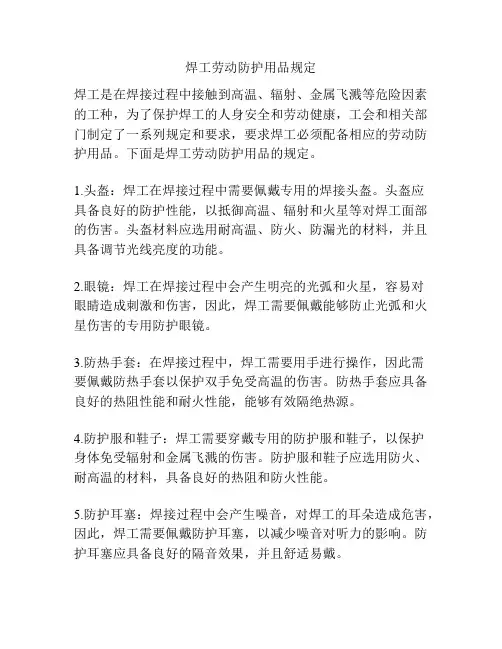 焊工劳动防护用品规定

焊工是在焊接过程中接触到高温、辐射、金属飞溅等危险因素的工种，为了保护焊工的人身安全和劳动健康，工会和相关部门制定了一系列规定和要求，要求焊工必须配备相应的劳动防护用品。下面是焊工劳动防护用品的规定。

1.头盔：焊工在焊接过程中需要佩戴专用的焊接头盔。头盔应具备良好的防护性能，以抵御高温、辐射和火星等对焊工面部的伤害。头盔材料应选用耐高温、防火、防漏光的材料，并且具备调节光线亮度的功能。

2.眼镜：焊工在焊接过程中会产生明亮的光弧和火星，容易对眼睛造成刺激和伤害，因此，焊工需要佩戴能够防止光弧和火星伤害的专用防护眼镜。

3.防热手套：在焊接过程中，焊工需要用手进行操作，因此需要佩戴防热手套以保护双手免受高温的伤害。防热手套应具备良好的热阻性能和耐火性能，能够有效隔绝热源。

4.防护服和鞋子：焊工需要穿戴专用的防护服和鞋子，以保护身体免受辐射和金属飞溅的伤害。防护服和鞋子应选用防火、耐高温的材料，具备良好的热阻和防火性能。

5.防护耳塞：焊接过程中会产生噪音，对焊工的耳朵造成危害，因此，焊工需要佩戴防护耳塞，以减少噪音对听力的影响。防护耳塞应具备良好的隔音效果，并且舒适易戴。